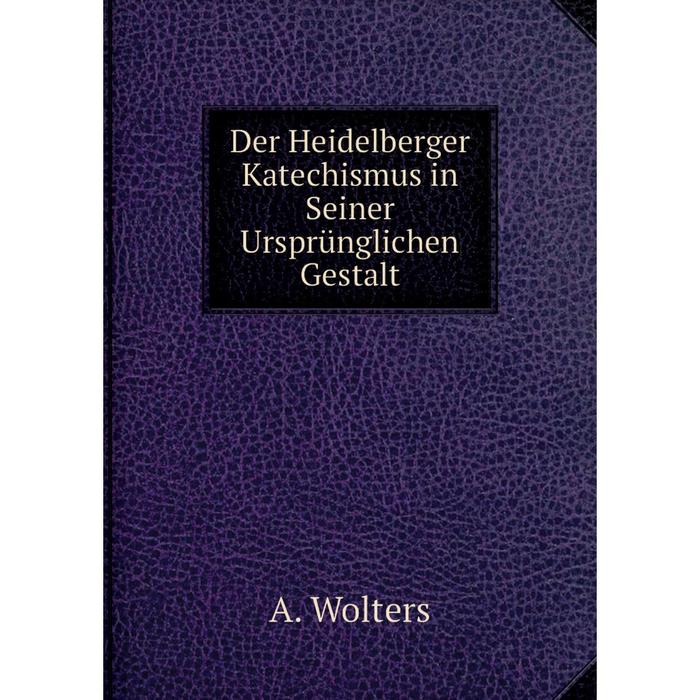 Der Heidelberger Katechismus in Seiner Ursprünglichen Gestalt

A. Wolters